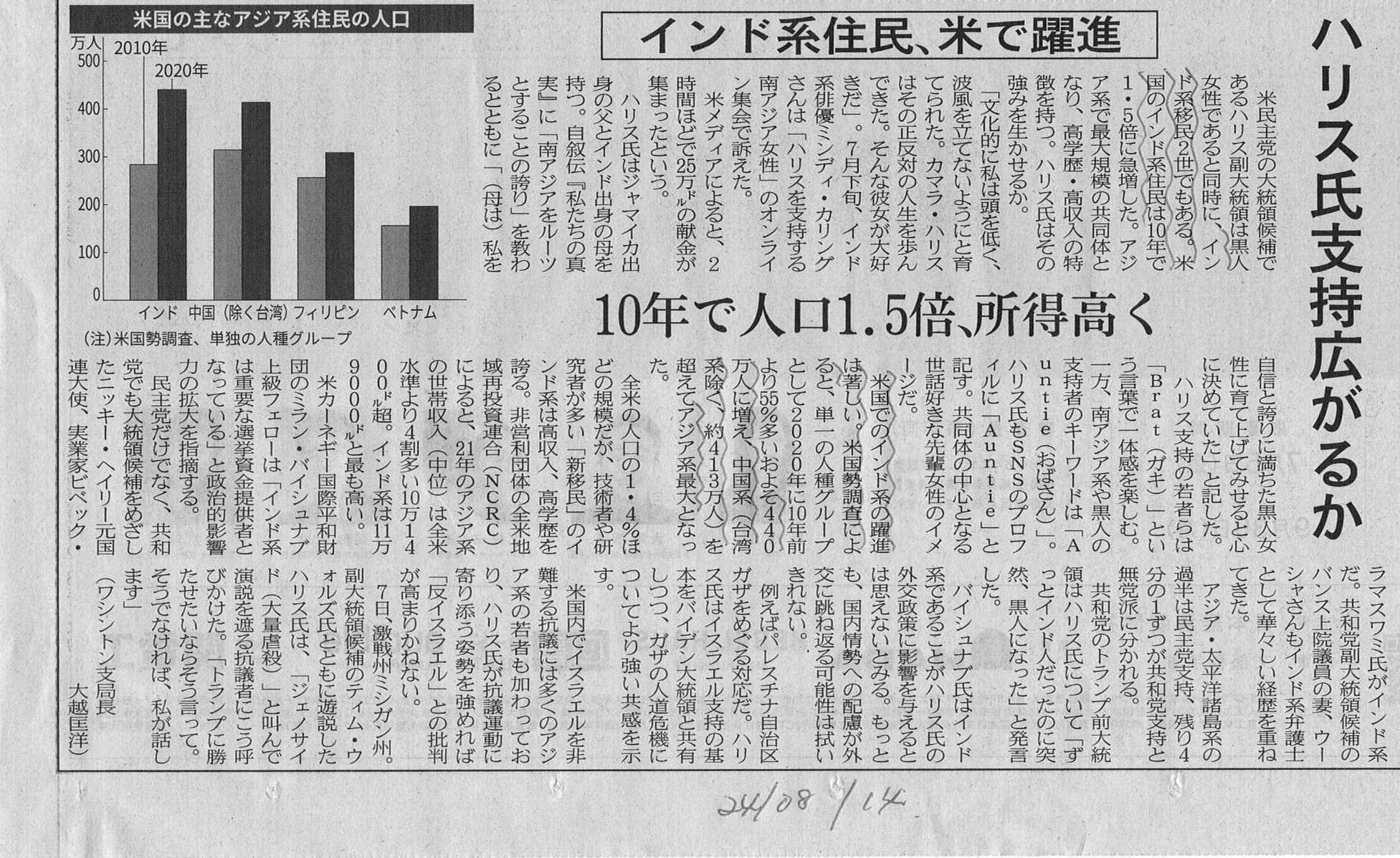 ハリス氏支持広がるか

インド系住民、米で躍進

10年で人口1.5倍、所得高く

米民主党の大統領候補であるハリス副大統領は黒人女性であると同時に、インド系移民2世でもある。米国のインド系住民は10年で1・5倍に急増した。アジア系で最大規模の共同体となり、高学歴・高収入の特徴を持つ。ハリス氏はその強みを生かせるか。

「文化的に私は頭を低く、波風を立てないようにと育てられた。カマラ・ハリスはその正反対の人生を歩んできた。そんな彼女が大好きだ」。7月下旬、インド系俳優ミンディ・カリングさんは「ハリスを支持する南アジア女性」のオンライン集会で訴えた。

米メディアによると、2時間ほどで25万ドルの献金が集まったという。

ハリス氏はジャマイカ出身の父とインド出身の母を持つ。自叙伝『私たちの真実』に「南アジアをルーツとすることの誇り」を教わるとともに「(母は)私を自信と誇りに満ちた黒人女性に育て上げてみせると心に決めていた」と記した。

ハリス支持の若者らは「Brat(ガキ)」という言葉で一体感を楽しむ。一方、南アジア系や黒人の支持者のキーワードは「Auntie(おばさん)」。ハリス氏もSNSのプロフィルに「Auntie」と記す。共同体の中心となる世話好きな先輩女性のイメージだ。

米国でのインド系の躍進は著しい。米国勢調査によると、単一の人種グループとして2020年に10年前より55%多いおよそ440万人に増え、中国系(台湾系除く、約413万人)を超えてアジア系最大となった。

全米の人口の1・4%ほどの規模だが、技術者や研究者が多い「新移民」のインド系は高収入、高学歴を誇る。非営利団体の全米地域再投資連合(NCRC)によると、21年のアジア系の世帯収入(中位)は全米水準より4割多い10万1400ドル超。インド系は11万9000ドルと最も高い。

米カーネギー国際平和財団のミラン・バイシュナブ上級フェローは「インド系は重要な選挙資金提供者となっている」と政治的影響力の拡大を指摘する。

民主党だけでなく、共和党でも大統領候補をめざしたニッキー・ヘイリー元国連大使、実業家ビベック・ラマスワミ氏がインド系だ。共和党副大統領候補のバンス上院議員の妻、ウーシャさんもインド系弁護士として華々しい経歴を重ねてきた。

アジア・太平洋諸島系の過半は民主党支持、残り4分の1ずつが共和党支持と無党派に分かれる。

共和党のトランプ前大統領はハリス氏について「ずっとインド人だったのに突然、黒人になった」と発言した。

バイシュナブ氏はインド系であることがハリス氏の外交政策に影響を与えるとは思えないとみる。もっとも、国内情勢への配慮が外交に跳ね返る可能性は拭いきれない。

例えばパレスチナ自治区ガザをめぐる対応だ。ハリス氏はイスラエル支持の基本をバイデン大統領と共有しつつ、ガザの人道危機についてより強い共感を示す。

米国内でイスラエルを非難する抗議には多くのアジア系の若者も加わっており、ハリス氏が抗議運動に寄り添う姿勢を強めれば「反イスラエル」との批判が高まりかねない。

7日、激戦州ミシガン州。副大統領候補のティム・ウォルズ氏とともに遊説したハリス氏は、「ジェノサイド(大量虐殺)」と叫んで演説を遮る抗議者にこう呼びかけた。「トランプに勝たせたいならそう言って。そうでなければ、私が話します」

(ワシントン支局長 大越匡洋)

米国の主なアジア系住民の人口

万人
500
400
300
200
100
0
2010年
2020年
インド 中国(除く台湾) フィリピン ベトナム
(注)米国勢調査、単独の人種グループ

24/08/14